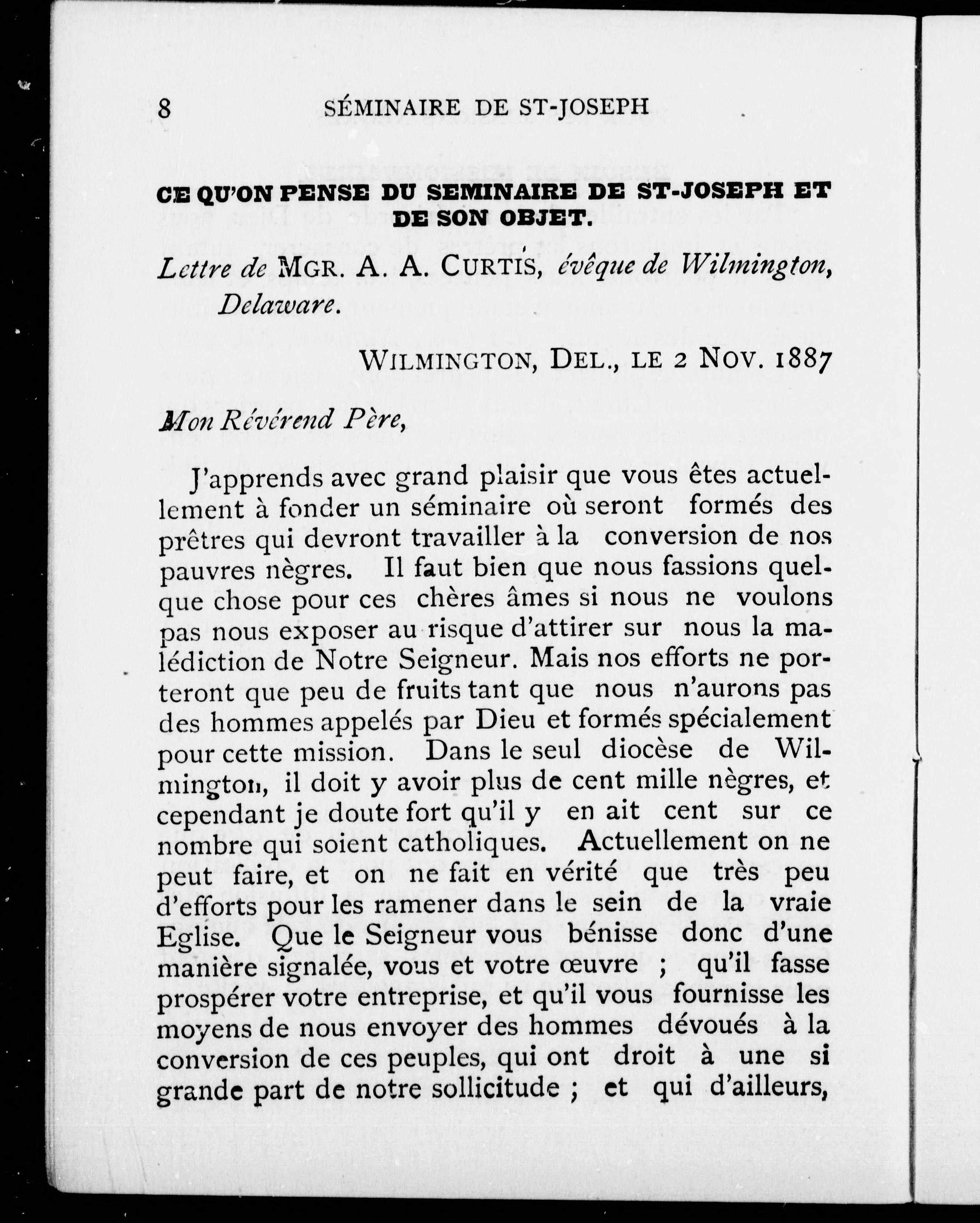 8 SÉMINAIRE DE ST-JOSEPH

CE QU'ON PENSE DU SEMINAIRE DE ST-JOSEPH ET DE SON OBJET.

Lettre de MGR. A. A. CURTIS, évêque de Wilmington, Delaware.

WILMINGTON, DEL., LE 2 NOV. 1887

Mon Révérend Père,

J'apprends avec grand plaisir que vous êtes actuellement à fonder un séminaire où seront formés des prêtres qui devront travailler à la conversion de nos pauvres nègres. Il faut bien que nous fassions quelque chose pour ces chères âmes si nous ne voulons pas nous exposer au risque d'attirer sur nous la malédiction de Notre Seigneur. Mais nos efforts ne porteront que peu de fruits tant que nous n'aurons pas des hommes appelés par Dieu et formés spécialement pour cette mission. Dans le seul diocèse de Wilmington, il doit y avoir plus de cent mille nègres, et cependant je doute fort qu'il y en ait cent sur ce nombre qui soient catholiques. Actuellement on ne peut faire, et on ne fait en vérité que très peu d'efforts pour les ramener dans le sein de la vraie Eglise. Que le Seigneur vous bénisse donc d'une manière signalée, vous et votre œuvre ; qu'il fasse prospérer votre entreprise, et qu'il vous fournisse les moyens de nous envoyer des hommes dévoués à la conversion de ces peuples, qui ont droit à une si grande part de notre sollicitude ; et qui d'ailleurs,